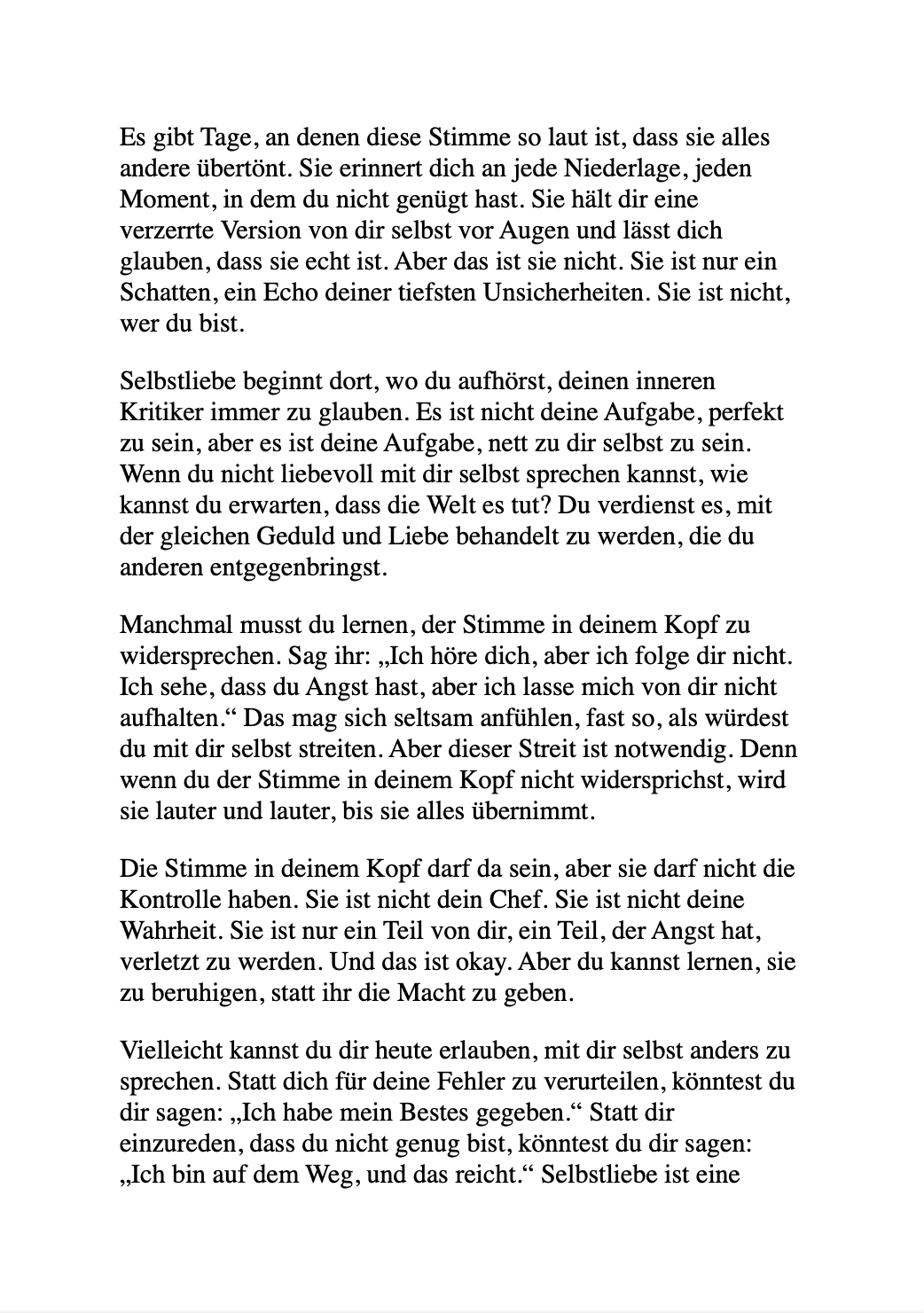 Es gibt Tage, an denen diese Stimme so laut ist, dass sie alles andere übertönt. Sie erinnert dich an jede Niederlage, jeden Moment, in dem du nicht genügt hast. Sie hält dir eine verzerrte Version von dir selbst vor Augen und lässt dich glauben, dass sie echt ist. Aber das ist sie nicht. Sie ist nur ein Schatten, ein Echo deiner tiefsten Unsicherheiten. Sie ist nicht, wer du bist.

Selbstliebe beginnt dort, wo du aufhörst, deinen inneren Kritiker immer zu glauben. Es ist nicht deine Aufgabe, perfekt zu sein, aber es ist deine Aufgabe, nett zu dir selbst zu sein. Wenn du nicht liebevoll mit dir selbst sprechen kannst, wie kannst du erwarten, dass die Welt es tut? Du verdienst es, mit der gleichen Geduld und Liebe behandelt zu werden, die du anderen entgegenbringst.

Manchmal musst du lernen, der Stimme in deinem Kopf zu widersprechen. Sag ihr: „Ich höre dich, aber ich folge dir nicht. Ich sehe, dass du Angst hast, aber ich lasse mich von dir nicht aufhalten.“ Das mag sich seltsam anfühlen, fast so, als würdest du mit dir selbst streiten. Aber dieser Streit ist notwendig. Denn wenn du der Stimme in deinem Kopf nicht widersprichst, wird sie lauter und lauter, bis sie alles übernimmt.

Die Stimme in deinem Kopf darf da sein, aber sie darf nicht die Kontrolle haben. Sie ist nicht dein Chef. Sie ist nicht deine Wahrheit. Sie ist nur ein Teil von dir, ein Teil, der Angst hat, verletzt zu werden. Und das ist okay. Aber du kannst lernen, sie zu beruhigen, statt ihr die Macht zu geben.

Vielleicht kannst du dir heute erlauben, mit dir selbst anders zu sprechen. Statt dich für deine Fehler zu verurteilen, könntest du dir sagen: „Ich habe mein Bestes gegeben.“ Statt dir einzureden, dass du nicht genug bist, könntest du dir sagen: „Ich bin auf dem Weg, und das reicht.“ Selbstliebe ist eine